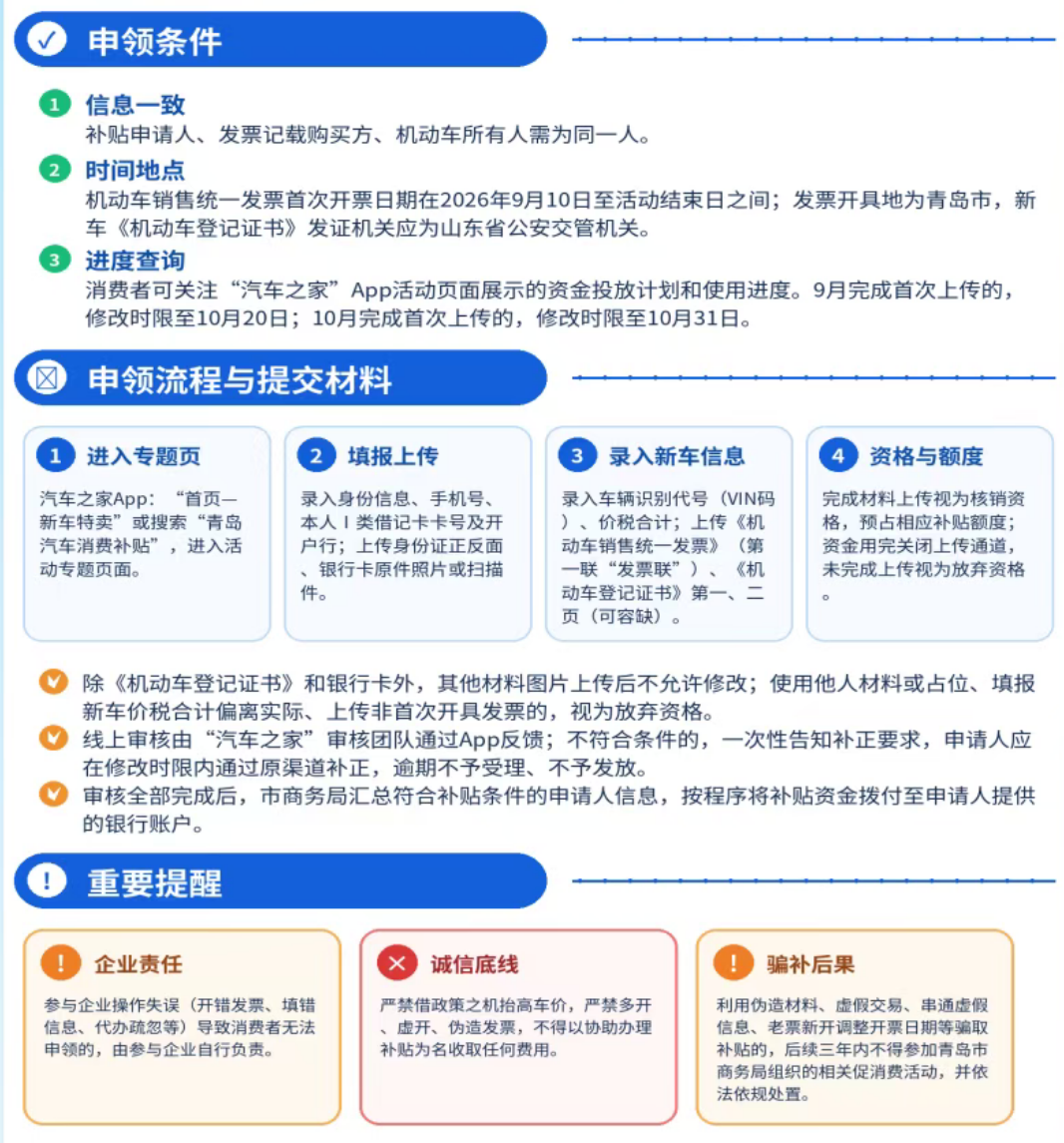 申领条件

1 信息一致
补贴申请人、发票记载购买方、机动车所有人需为同一人。

2 时间地点
机动车销售统一发票首次开票日期在2026年9月10日至活动结束日之间；发票开具地为青岛市，新车《机动车登记证书》发证机关应为山东省公安交管机关。

3 进度查询
消费者可关注“汽车之家”App活动页面展示的资金投放计划和使用进度。9月完成首次上传的，修改时限至10月20日；10月完成首次上传的，修改时限至10月31日。

申领流程与提交材料

1 进入专题页
汽车之家App：“首页—新车特卖”或搜索“青岛汽车消费补贴”，进入活动专题页面。

2 填报上传
录入身份信息、手机号、本人Ⅰ类借记卡卡号及开户行；上传身份证正反面、银行卡原件照片或扫描件。

3 录入新车信息
录入车辆识别代号（VIN码）、价税合计；上传《机动车销售统一发票》（第一联“发票联”）、《机动车登记证书》第一、二页（可容缺）。

4 资格与额度
完成材料上传视为核销资格，预占相应补贴额度；资金用完关闭上传通道，未完成上传视为放弃资格。

除《机动车登记证书》和银行卡外，其他材料图片上传后不允许修改；使用他人材料或占位、填报新车价税合计偏离实际、上传非首次开具发票的，视为放弃资格。

线上审核由“汽车之家”审核团队通过App反馈；不符合条件的，一次性告知补正要求，申请人应在修改时限内通过原渠道补正，逾期不予受理、不予发放。

审核全部完成后，市商务局汇总符合补贴条件的申请人信息，按程序将补贴资金拨付至申请人提供的银行账户。

重要提醒

企业责任
参与企业操作失误（开错发票、填错信息、代办疏忽等）导致消费者无法申领的，由参与企业自行负责。

诚信底线
严禁借政策之机抬高车价，严禁多开、虚开、伪造发票，不得以协助办理补贴为名收取任何费用。

骗补后果
利用伪造材料、虚假交易、串通虚假信息、老票新开调整开票日期等骗取补贴的，后续三年内不得参加青岛市商务局组织的相关促消费活动，并依法依规处置。